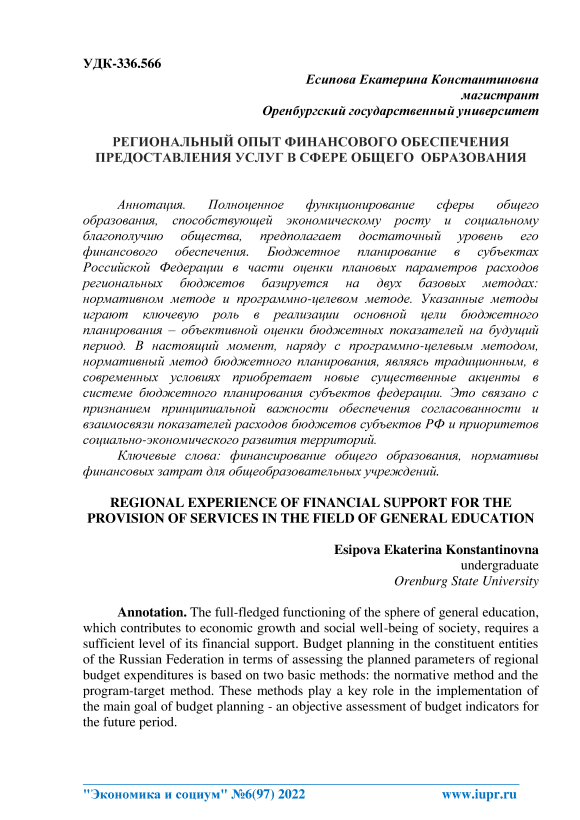 УДК-336.566

Есипова Екатерина Константиновна
магистрант
Оренбургский государственный университет

РЕГИОНАЛЬНЫЙ ОПЫТ ФИНАНСОВОГО ОБЕСПЕЧЕНИЯ ПРЕДОСТАВЛЕНИЯ УСЛУГ В СФЕРЕ ОБЩЕГО ОБРАЗОВАНИЯ

Аннотация. Полноценное функционирование сферы общего образования, способствующей экономическому росту и социальному благополучию общества, предполагает достаточный уровень его финансового обеспечения. Бюджетное планирование в субъектах Российской Федерации в части оценки плановых параметров расходов региональных бюджетов базируется на двух базовых методах: нормативном методе и программно-целевом методе. Указанные методы играют ключевую роль в реализации основной цели бюджетного планирования – объективной оценки бюджетных показателей на будущий период. В настоящий момент, наряду с программно-целевым методом, нормативный метод бюджетного планирования, являясь традиционным, в современных условиях приобретает новые существенные акценты в системе бюджетного планирования субъектов федерации. Это связано с признанием принципиальной важности обеспечения согласованности и взаимосвязи показателей расходов бюджетов субъектов РФ и приоритетов социально-экономического развития территорий.

Ключевые слова: финансирование общего образования, нормативы финансовых затрат для общеобразовательных учреждений.

REGIONAL EXPERIENCE OF FINANCIAL SUPPORT FOR THE PROVISION OF SERVICES IN THE FIELD OF GENERAL EDUCATION

Esipova Ekaterina Konstantinovna
undergraduate
Orenburg State University

Annotation. The full-fledged functioning of the sphere of general education, which contributes to economic growth and social well-being of society, requires a sufficient level of its financial support. Budget planning in the constituent entities of the Russian Federation in terms of assessing the planned parameters of regional budget expenditures is based on two basic methods: the normative method and the program-target method. These methods play a key role in the implementation of the main goal of budget planning - an objective assessment of budget indicators for the future period.

"Экономика и социум" №6(97) 2022 www.iupr.ru